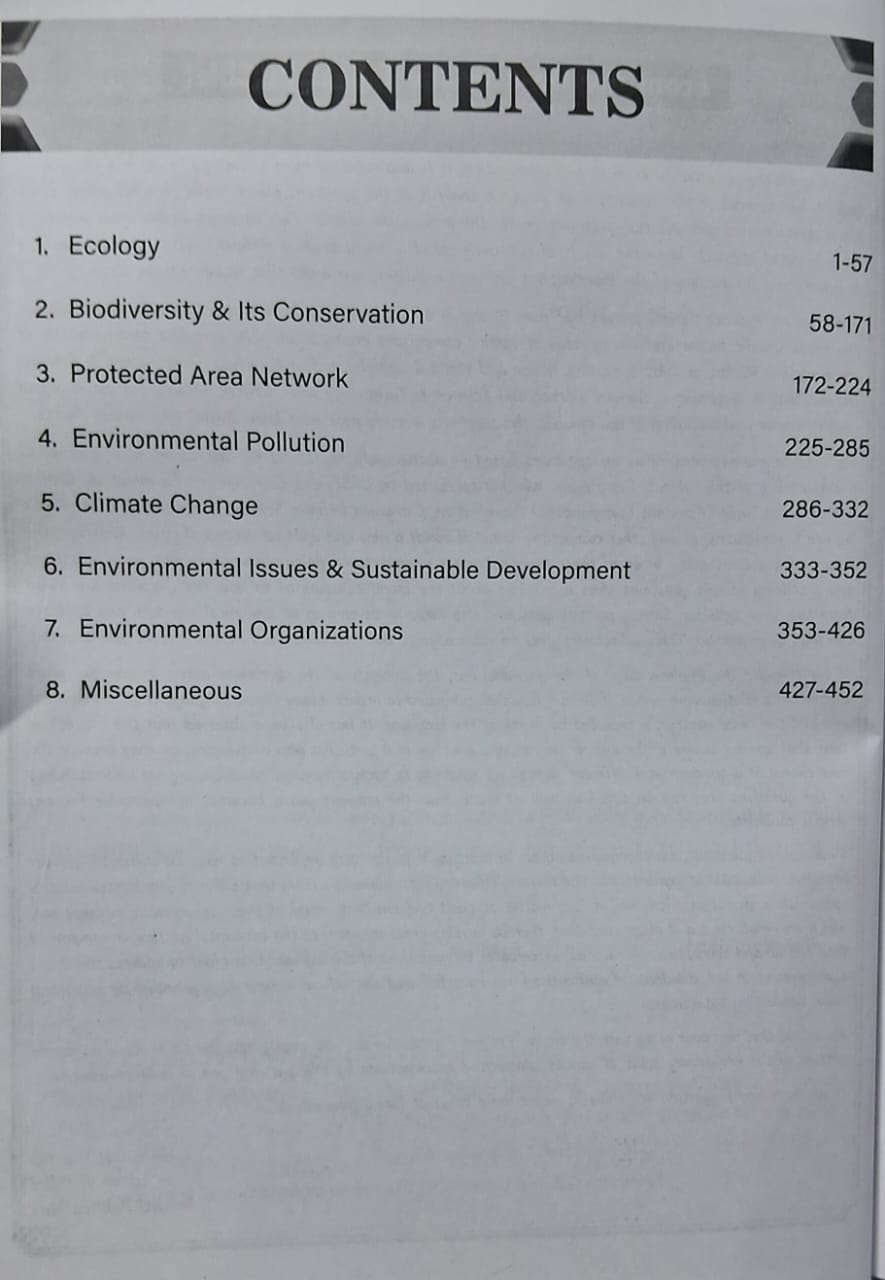 CONTENTS

1. Ecology 1-57

2. Biodiversity & Its Conservation 58-171

3. Protected Area Network 172-224

4. Environmental Pollution 225-285

5. Climate Change 286-332

6. Environmental Issues & Sustainable Development 333-352

7. Environmental Organizations 353-426

8. Miscellaneous 427-452